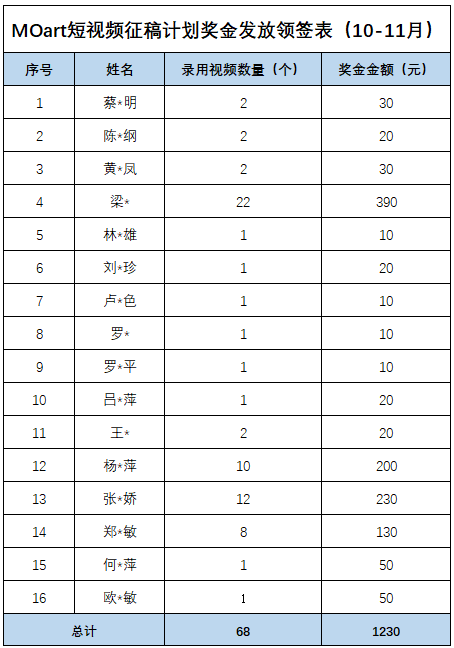 MOart短视频征稿计划奖金发放领签表（10-11月）

| 序号 | 姓名 | 录用视频数量（个） | 奖金金额（元） |
|---|---|---|---|
| 1 | 蔡*明 | 2 | 30 |
| 2 | 陈*纲 | 2 | 20 |
| 3 | 黄*凤 | 2 | 30 |
| 4 | 梁* | 22 | 390 |
| 5 | 林*雄 | 1 | 10 |
| 6 | 刘*珍 | 1 | 20 |
| 7 | 卢*色 | 1 | 10 |
| 8 | 罗* | 1 | 10 |
| 9 | 罗*平 | 1 | 10 |
| 10 | 吕*萍 | 1 | 20 |
| 11 | 王* | 2 | 20 |
| 12 | 杨*萍 | 10 | 200 |
| 13 | 张*娇 | 12 | 230 |
| 14 | 郑*敏 | 8 | 130 |
| 15 | 何*萍 | 1 | 50 |
| 16 | 欧*敏 | 1 | 50 |
| 总计 | | 68 | 1230 |